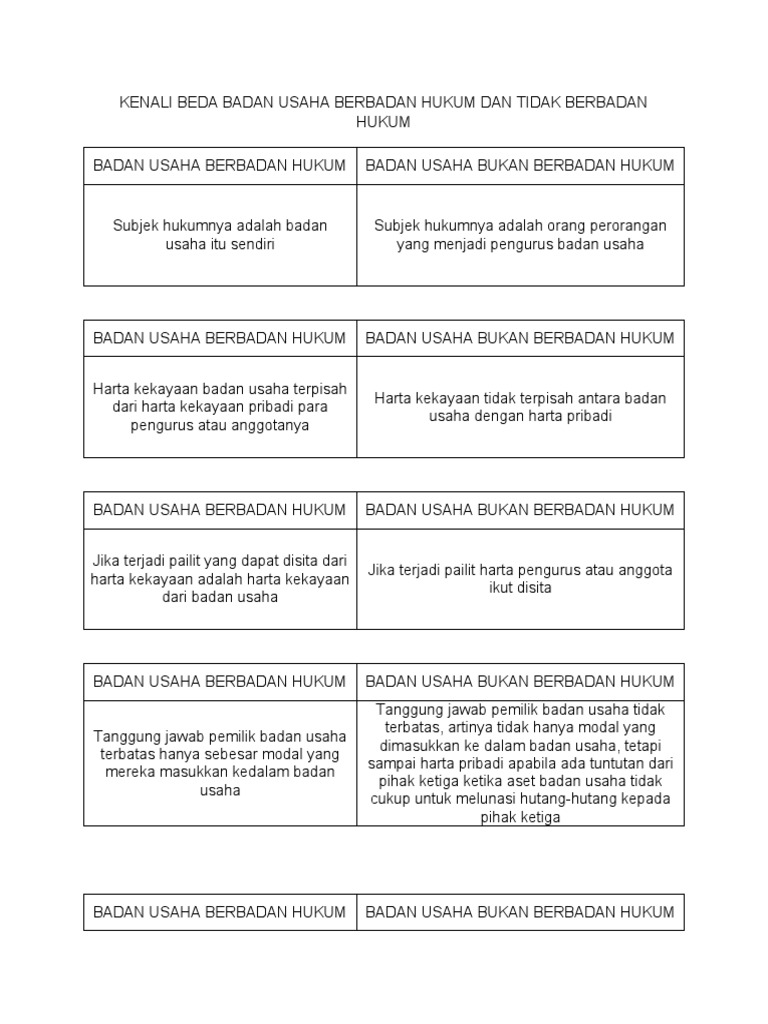 KENALI BEDA BADAN USAHA BERBADAN HUKUM DAN TIDAK BERBADAN HUKUM

| BADAN USAHA BERBADAN HUKUM | BADAN USAHA BUKAN BERBADAN HUKUM |
|---|---|
| Subjek hukumnya adalah badan usaha itu sendiri | Subjek hukumnya adalah orang perorangan yang menjadi pengurus badan usaha |

| BADAN USAHA BERBADAN HUKUM | BADAN USAHA BUKAN BERBADAN HUKUM |
|---|---|
| Harta kekayaan badan usaha terpisah dari harta kekayaan pribadi para pengurus atau anggotanya | Harta kekayaan tidak terpisah antara badan usaha dengan harta pribadi |

| BADAN USAHA BERBADAN HUKUM | BADAN USAHA BUKAN BERBADAN HUKUM |
|---|---|
| Jika terjadi pailit yang dapat disita dari harta kekayaan adalah harta kekayaan dari badan usaha | Jika terjadi pailit harta pengurus atau anggota ikut disita |

| BADAN USAHA BERBADAN HUKUM | BADAN USAHA BUKAN BERBADAN HUKUM |
|---|---|
| Tanggung jawab pemilik badan usaha terbatas hanya sebesar modal yang mereka masukkan kedalam badan usaha | Tanggung jawab pemilik badan usaha tidak terbatas, artinya tidak hanya modal yang dimasukkan ke dalam badan usaha, tetapi sampai harta pribadi apabila ada tuntutan dari pihak ketiga ketika aset badan usaha tidak cukup untuk melunasi hutang-hutang kepada pihak ketiga |

| BADAN USAHA BERBADAN HUKUM | BADAN USAHA BUKAN BERBADAN HUKUM |
|---|---|